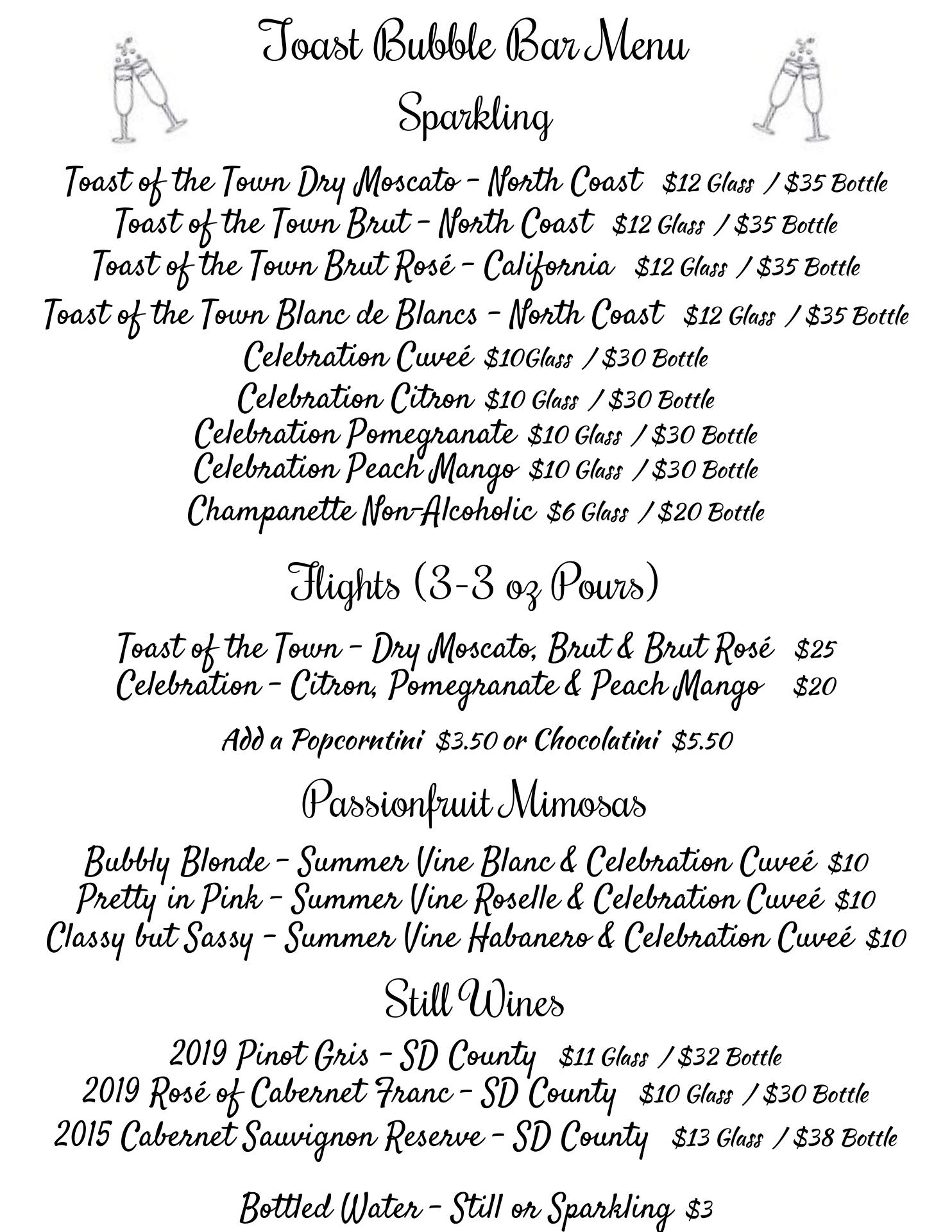 Toast Bubble Bar Menu
Sparkling

Toast of the Town Dry Moscato – North Coast $12 Glass / $35 Bottle
Toast of the Town Brut – North Coast $12 Glass / $35 Bottle
Toast of the Town Brut Rosé – California $12 Glass / $35 Bottle
Toast of the Town Blanc de Blancs – North Coast $12 Glass / $35 Bottle
Celebration Cuveé $10Glass / $30 Bottle
Celebration Citron $10 Glass / $30 Bottle
Celebration Pomegranate $10 Glass / $30 Bottle
Celebration Peach Mango $10 Glass / $30 Bottle
Champanette Non-Alcoholic $6 Glass / $20 Bottle

Flights (3-3 oz Pours)

Toast of the Town – Dry Moscato, Brut & Brut Rosé $25
Celebration – Citron, Pomegranate & Peach Mango $20

Add a Popcorntini $3.50 or Chocolatini $5.50

Passionfruit Mimosas

Bubbly Blonde – Summer Vine Blanc & Celebration Cuveé $10
Pretty in Pink – Summer Vine Roselle & Celebration Cuveé $10
Classy but Sassy – Summer Vine Habanero & Celebration Cuveé $10

Still Wines

2019 Pinot Gris – SD County $11 Glass / $32 Bottle
2019 Rosé of Cabernet Franc – SD County $10 Glass / $30 Bottle
2015 Cabernet Sauvignon Reserve – SD County $13 Glass / $38 Bottle

Bottled Water – Still or Sparkling $3